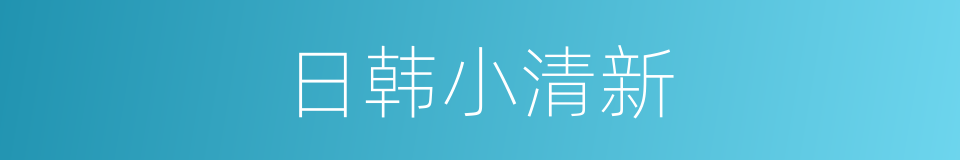 日韩小清新